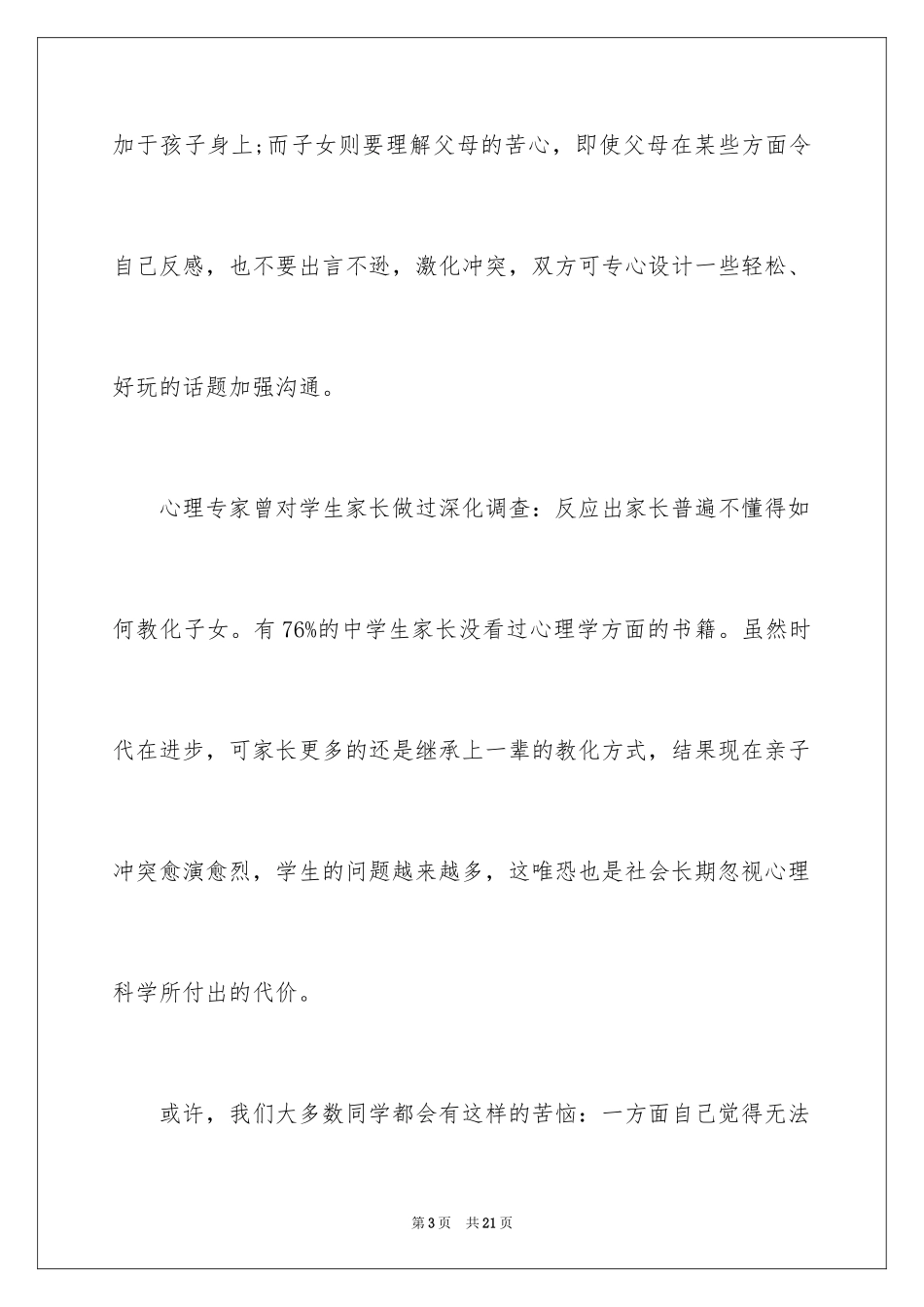 加于孩子身上;而子女则要理解父母的苦心，即使父母在某些方面令自己反感，也不要出言不逊，激化冲突，双方可专心设计一些轻松、好玩的话题加强沟通。

心理专家曾对学生家长做过深化调查：反应出家长普遍不懂得如何教化子女。有76%的中学生家长没看过心理学方面的书籍。虽然时代在进步，可家长更多的还是继承上一辈的教化方式，结果现在亲子冲突愈演愈烈，学生的问题越来越多，这唯恐也是社会长期忽视心理科学所付出的代价。

或许，我们大多数同学都会有这样的苦恼：一方面自己觉得无法

第3页　共21页